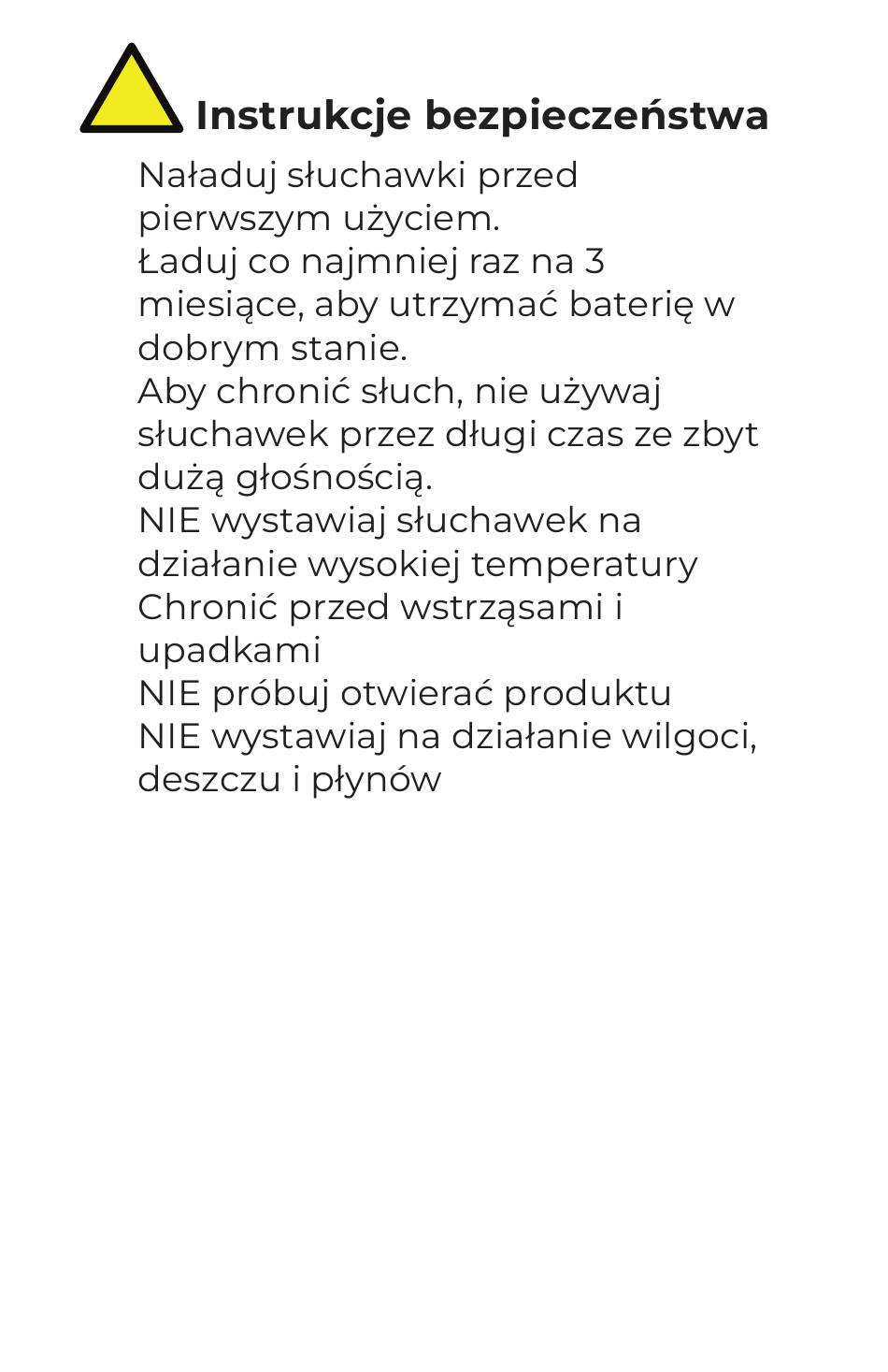 Instrukcje bezpieczeństwa

Naładuj słuchawki przed pierwszym użyciem.
Ładuj co najmniej raz na 3 miesiące, aby utrzymać baterię w dobrym stanie.
Aby chronić słuch, nie używaj słuchawek przez długi czas ze zbyt dużą głośnością.
NIE wystawiaj słuchawek na działanie wysokiej temperatury
Chronić przed wstrząsami i upadkami
NIE próbuj otwierać produktu
NIE wystawiaj na działanie wilgoci, deszczu i płynów